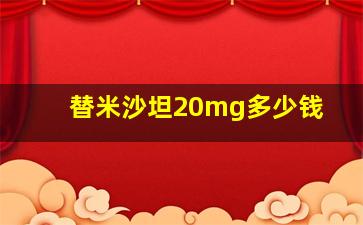 替米沙坦20mg多少钱